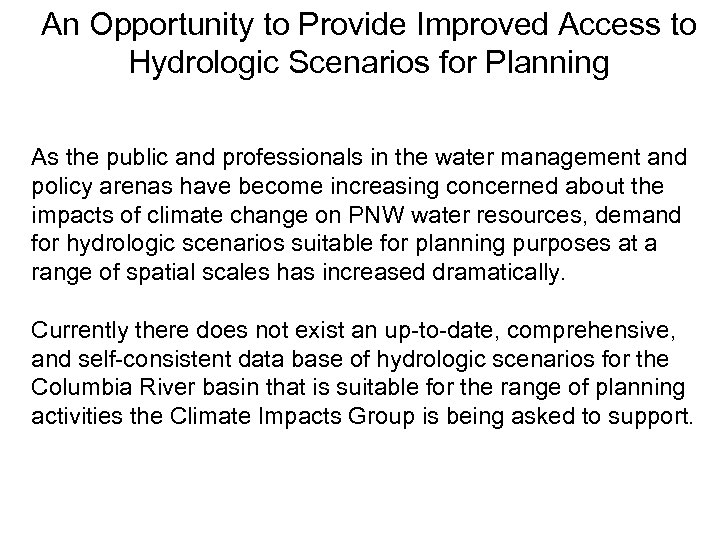 An Opportunity to Provide Improved Access to Hydrologic Scenarios for Planning

As the public and professionals in the water management and policy arenas have become increasing concerned about the impacts of climate change on PNW water resources, demand for hydrologic scenarios suitable for planning purposes at a range of spatial scales has increased dramatically.

Currently there does not exist an up-to-date, comprehensive, and self-consistent data base of hydrologic scenarios for the Columbia River basin that is suitable for the range of planning activities the Climate Impacts Group is being asked to support.